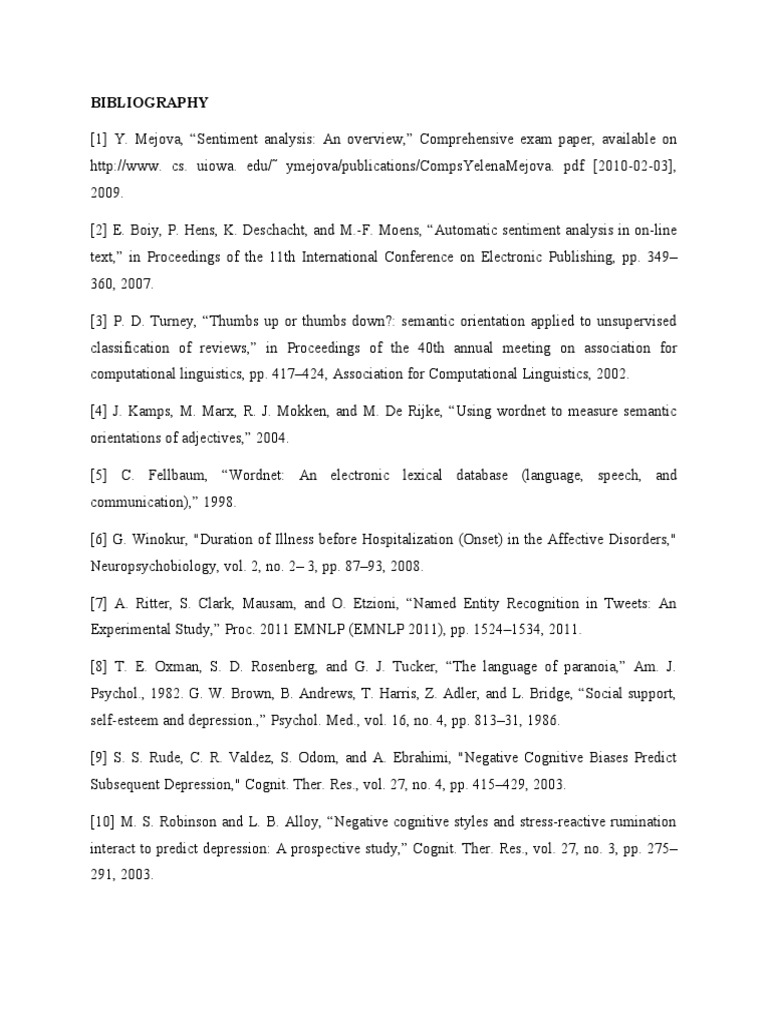 BIBLIOGRAPHY

[1] Y. Mejova, “Sentiment analysis: An overview,” Comprehensive exam paper, available on http://www. cs. uiowa. edu/˜ ymejova/publications/CompsYelenaMejova. pdf [2010-02-03], 2009.

[2] E. Boiy, P. Hens, K. Deschacht, and M.-F. Moens, “Automatic sentiment analysis in on-line text,” in Proceedings of the 11th International Conference on Electronic Publishing, pp. 349–360, 2007.

[3] P. D. Turney, “Thumbs up or thumbs down?: semantic orientation applied to unsupervised classification of reviews,” in Proceedings of the 40th annual meeting on association for computational linguistics, pp. 417–424, Association for Computational Linguistics, 2002.

[4] J. Kamps, M. Marx, R. J. Mokken, and M. De Rijke, “Using wordnet to measure semantic orientations of adjectives,” 2004.

[5] C. Fellbaum, “Wordnet: An electronic lexical database (language, speech, and communication),” 1998.

[6] G. Winokur, "Duration of Illness before Hospitalization (Onset) in the Affective Disorders," Neuropsychobiology, vol. 2, no. 2– 3, pp. 87–93, 2008.

[7] A. Ritter, S. Clark, Mausam, and O. Etzioni, “Named Entity Recognition in Tweets: An Experimental Study,” Proc. 2011 EMNLP (EMNLP 2011), pp. 1524–1534, 2011.

[8] T. E. Oxman, S. D. Rosenberg, and G. J. Tucker, “The language of paranoia,” Am. J. Psychol., 1982. G. W. Brown, B. Andrews, T. Harris, Z. Adler, and L. Bridge, “Social support, self-esteem and depression.,” Psychol. Med., vol. 16, no. 4, pp. 813–31, 1986.

[9] S. S. Rude, C. R. Valdez, S. Odom, and A. Ebrahimi, "Negative Cognitive Biases Predict Subsequent Depression," Cognit. Ther. Res., vol. 27, no. 4, pp. 415–429, 2003.

[10] M. S. Robinson and L. B. Alloy, “Negative cognitive styles and stress-reactive rumination interact to predict depression: A prospective study,” Cognit. Ther. Res., vol. 27, no. 3, pp. 275–291, 2003.